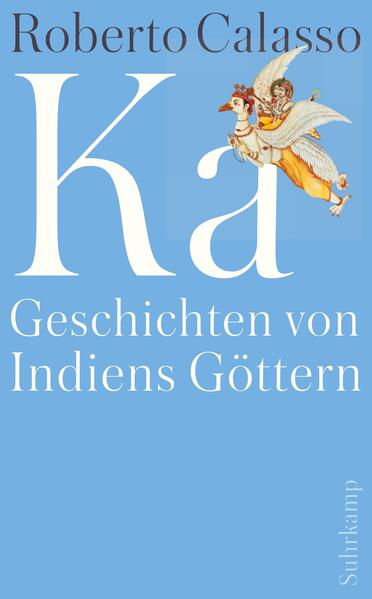 Roberto Calasso

Ka

Geschichten von Indiens Göttern

Suhrkamp